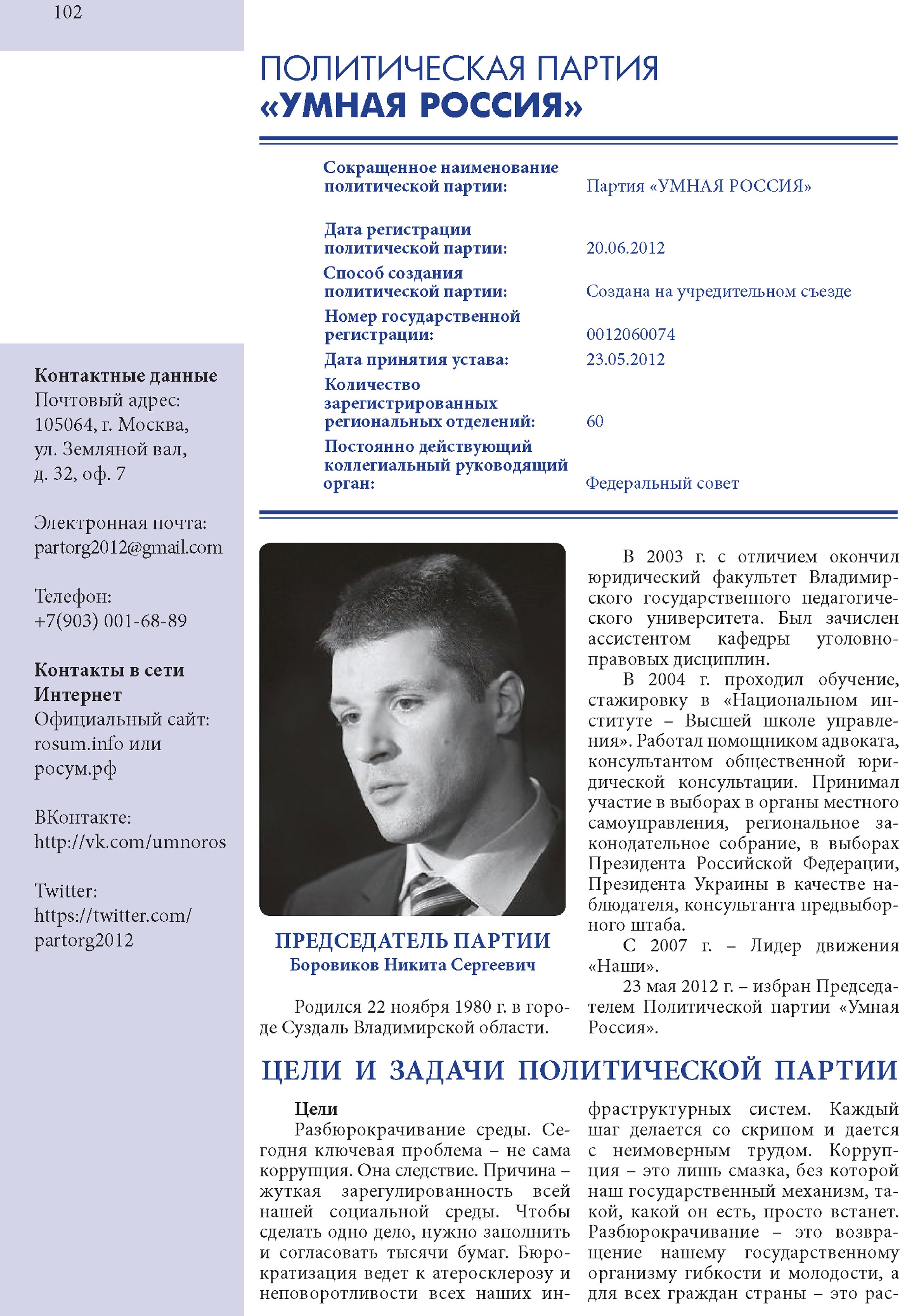 102

ПОЛИТИЧЕСКАЯ ПАРТИЯ
«УМНАЯ РОССИЯ»

| | |
|---|---|
| Сокращенное наименование политической партии: | Партия «УМНАЯ РОССИЯ» |
| Дата регистрации политической партии: | 20.06.2012 |
| Способ создания политической партии: | Создана на учредительном съезде |
| Номер государственной регистрации: | 0012060074 |
| Дата принятия устава: | 23.05.2012 |
| Количество зарегистрированных региональных отделений: | 60 |
| Постоянно действующий коллегиальный руководящий орган: | Федеральный совет |

Контактные данные
Почтовый адрес:
105064, г. Москва, ул. Земляной вал, д. 32, оф. 7

Электронная почта:
partorg2012@gmail.com

Телефон:
+7(903) 001-68-89

Контакты в сети Интернет
Официальный сайт:
rosum.info или росум.рф

ВКонтакте:
http://vk.com/umnoros

Twitter:
https://twitter.com/partorg2012

ПРЕДСЕДАТЕЛЬ ПАРТИИ
Боровиков Никита Сергеевич

Родился 22 ноября 1980 г. в городе Суздаль Владимирской области.

В 2003 г. с отличием окончил юридический факультет Владимирского государственного педагогического университета. Был зачислен ассистентом кафедры уголовно-правовых дисциплин.

В 2004 г. проходил обучение, стажировку в «Национальном институте – Высшей школе управления». Работал помощником адвоката, консультантом общественной юридической консультации. Принимал участие в выборах в органы местного самоуправления, региональное законодательное собрание, в выборах Президента Российской Федерации, Президента Украины в качестве наблюдателя, консультанта предвыборного штаба.

С 2007 г. – Лидер движения «Наши».

23 мая 2012 г. – избран Председателем Политической партии «Умная Россия».

ЦЕЛИ И ЗАДАЧИ ПОЛИТИЧЕСКОЙ ПАРТИИ

Цели
Разбюрокрачивание среды. Сегодня ключевая проблема – не сама коррупция. Она следствие. Причина – жуткая зарегулированность всей нашей социальной среды. Чтобы сделать одно дело, нужно заполнить и согласовать тысячи бумаг. Бюрократизация ведет к атеросклерозу и неповоротливости всех наших инфраструктурных систем. Каждый шаг делается со скрипом и дается с неимоверным трудом. Коррупция – это лишь смазка, без которой наш государственный механизм, такой, какой он есть, просто встанет. Разбюрокрачивание – это возвращение нашему государственному организму гибкости и молодости, а для всех граждан страны – это рас-